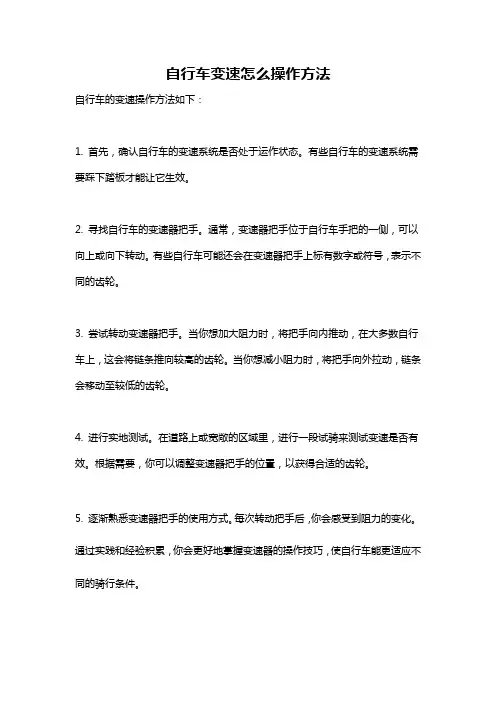 自行车变速怎么操作方法

自行车的变速操作方法如下：

1. 首先，确认自行车的变速系统是否处于运作状态。有些自行车的变速系统需要踩下踏板才能让它生效。

2. 寻找自行车的变速器把手。通常，变速器把手位于自行车手把的一侧，可以向上或向下转动。有些自行车可能还会在变速器把手上标有数字或符号，表示不同的齿轮。

3. 尝试转动变速器把手。当你想加大阻力时，将把手向内推动，在大多数自行车上，这会将链条推向较高的齿轮。当你想减小阻力时，将把手向外拉动，链条会移动至较低的齿轮。

4. 进行实地测试。在道路上或宽敞的区域里，进行一段试骑来测试变速是否有效。根据需要，你可以调整变速器把手的位置，以获得合适的齿轮。

5. 逐渐熟悉变速器把手的使用方式。每次转动把手后，你会感受到阻力的变化。通过实践和经验积累，你会更好地掌握变速器的操作技巧，使自行车能更适应不同的骑行条件。